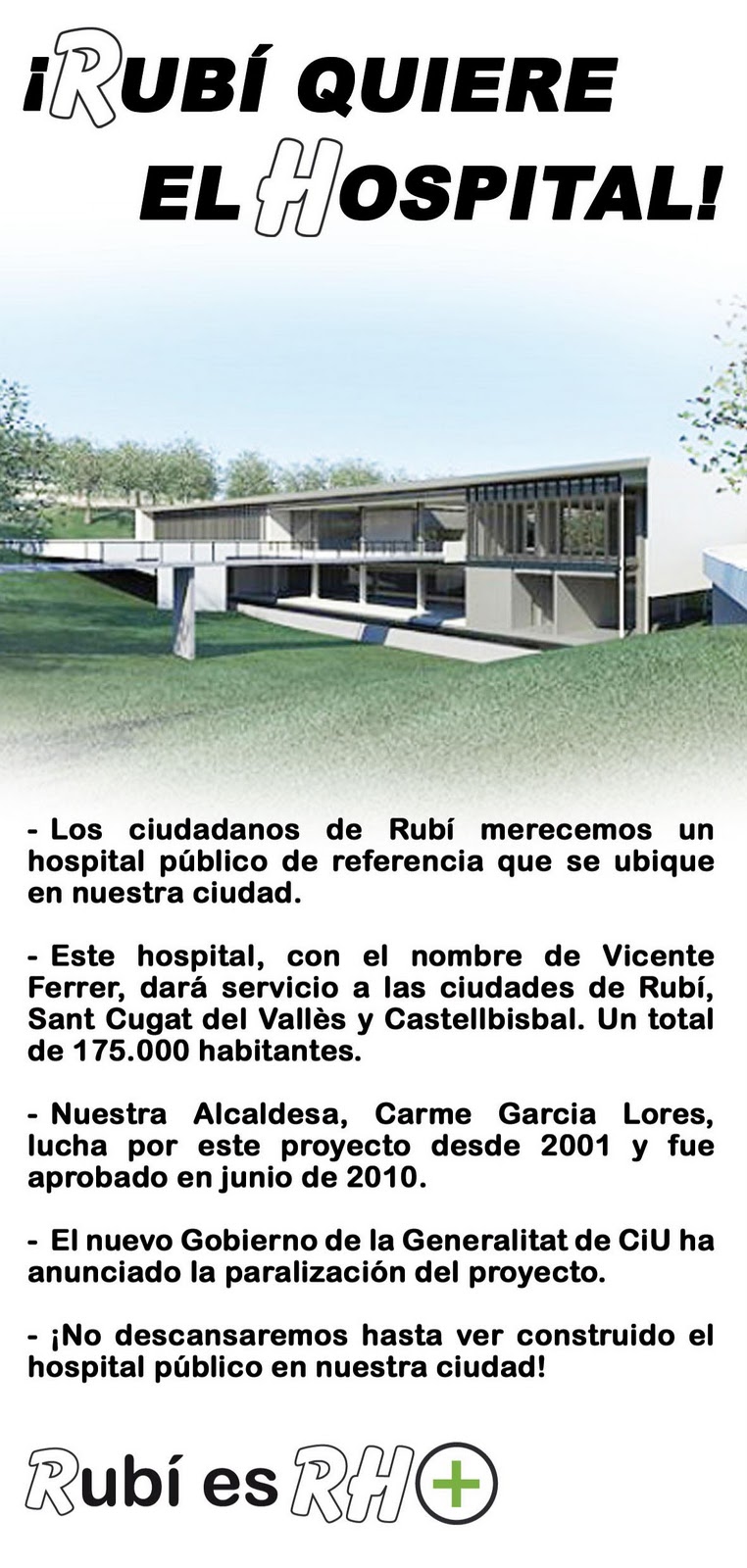 ¡RUBÍ QUIERE EL HOSPITAL!

- Los ciudadanos de Rubí merecemos un hospital público de referencia que se ubique en nuestra ciudad.

- Este hospital, con el nombre de Vicente Ferrer, dará servicio a las ciudades de Rubí, Sant Cugat del Vallès y Castellbisbal. Un total de 175.000 habitantes.

- Nuestra Alcaldesa, Carme Garcia Lores, lucha por este proyecto desde 2001 y fue aprobado en junio de 2010.

- El nuevo Gobierno de la Generalitat de CiU ha anunciado la paralización del proyecto.

- ¡No descansaremos hasta ver construido el hospital público en nuestra ciudad!

Rubí es RH+